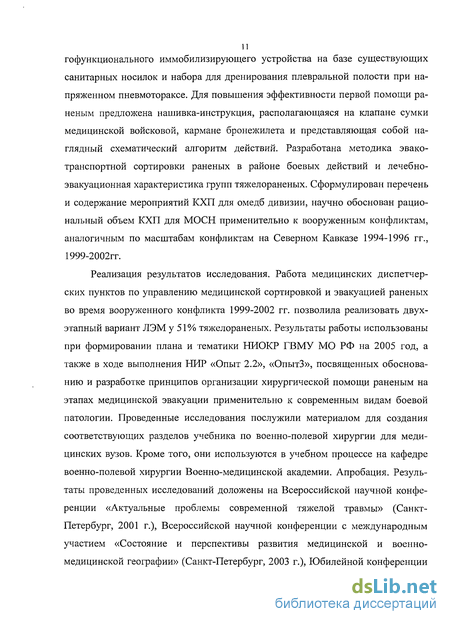 11

гофункционального иммобилизирующего устройства на базе существующих санитарных носилок и набора для дренирования плевральной полости при напряженном пневмотораксе. Для повышения эффективности первой помощи раненым предложена нашивка-инструкция, располагающаяся на клапане сумки медицинской войсковой, кармане бронежилета и представляющая собой наглядный схематический алгоритм действий. Разработана методика эвакотранспортной сортировки раненых в районе боевых действий и лечебно-эвакуационная характеристика групп тяжелораненых. Сформулирован перечень и содержание мероприятий КХП для омедб дивизии, научно обоснован рациональный объем КХП для МОСН применительно к вооруженным конфликтам, аналогичным по масштабам конфликтам на Северном Кавказе 1994-1996 гг., 1999-2002гг.

Реализация результатов исследования. Работа медицинских диспетчерских пунктов по управлению медицинской сортировкой и эвакуацией раненых во время вооруженного конфликта 1999-2002 гг. позволила реализовать двухэтапный вариант ЛЭМ у 51% тяжелораненых. Результаты работы использованы при формировании плана и тематики НИОКР ГВМУ МО РФ на 2005 год, а также в ходе выполнения НИР «Опыт 2.2», «Опыт3», посвященных обоснованию и разработке принципов организации хирургической помощи раненым на этапах медицинской эвакуации применительно к современным видам боевой патологии. Проведенные исследования послужили материалом для создания соответствующих разделов учебника по военно-полевой хирургии для медицинских вузов. Кроме того, они используются в учебном процессе на кафедре военно-полевой хирургии Военно-медицинской академии. Апробация. Результаты проведенных исследований доложены на Всероссийской научной конференции «Актуальные проблемы современной тяжелой травмы» (Санкт-Петербург, 2001 г.), Всероссийской научной конференции с международным участием «Состояние и перспективы развития медицинской и военно-медицинской географии» (Санкт-Петербург, 2003 г.), Юбилейной конференции

dsLib.net
библиотека диссертаций